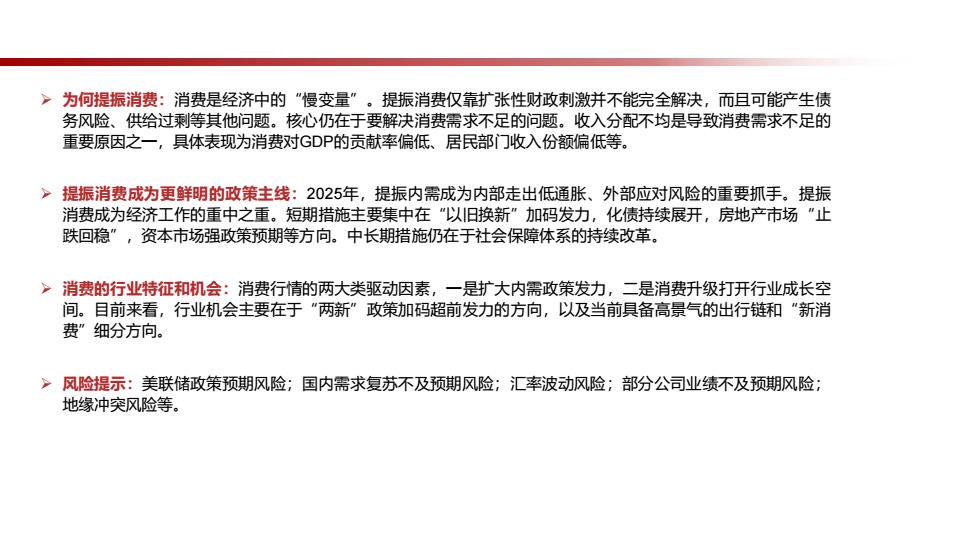 ➢ 为何提振消费：消费是经济中的“慢变量”。提振消费仅靠扩张性财政刺激并不能完全解决，而且可能产生债务风险、供给过剩等其他问题。核心仍在于要解决消费需求不足的问题。收入分配不均是导致消费需求不足的重要原因之一，具体表现为消费对GDP的贡献率偏低、居民部门收入份额偏低等。

➢ 提振消费成为更鲜明的政策主线：2025年，提振内需成为内部走出低通胀、外部应对风险的重要抓手。提振消费成为经济工作的重中之重。短期措施主要集中在“以旧换新”加码发力，化债持续展开，房地产市场“止跌回稳”，资本市场强政策预期等方向。中长期措施仍在于社会保障体系的持续改革。

➢ 消费的行业特征和机会：消费行情的两大类驱动因素，一是扩大内需政策发力，二是消费升级打开行业成长空间。目前来看，行业机会主要在于“两新”政策加码超前发力的方向，以及当前具备高景气的出行链和“新消费”细分方向。

➢ 风险提示：美联储政策预期风险；国内需求复苏不及预期风险；汇率波动风险；部分公司业绩不及预期风险；地缘冲突风险等。